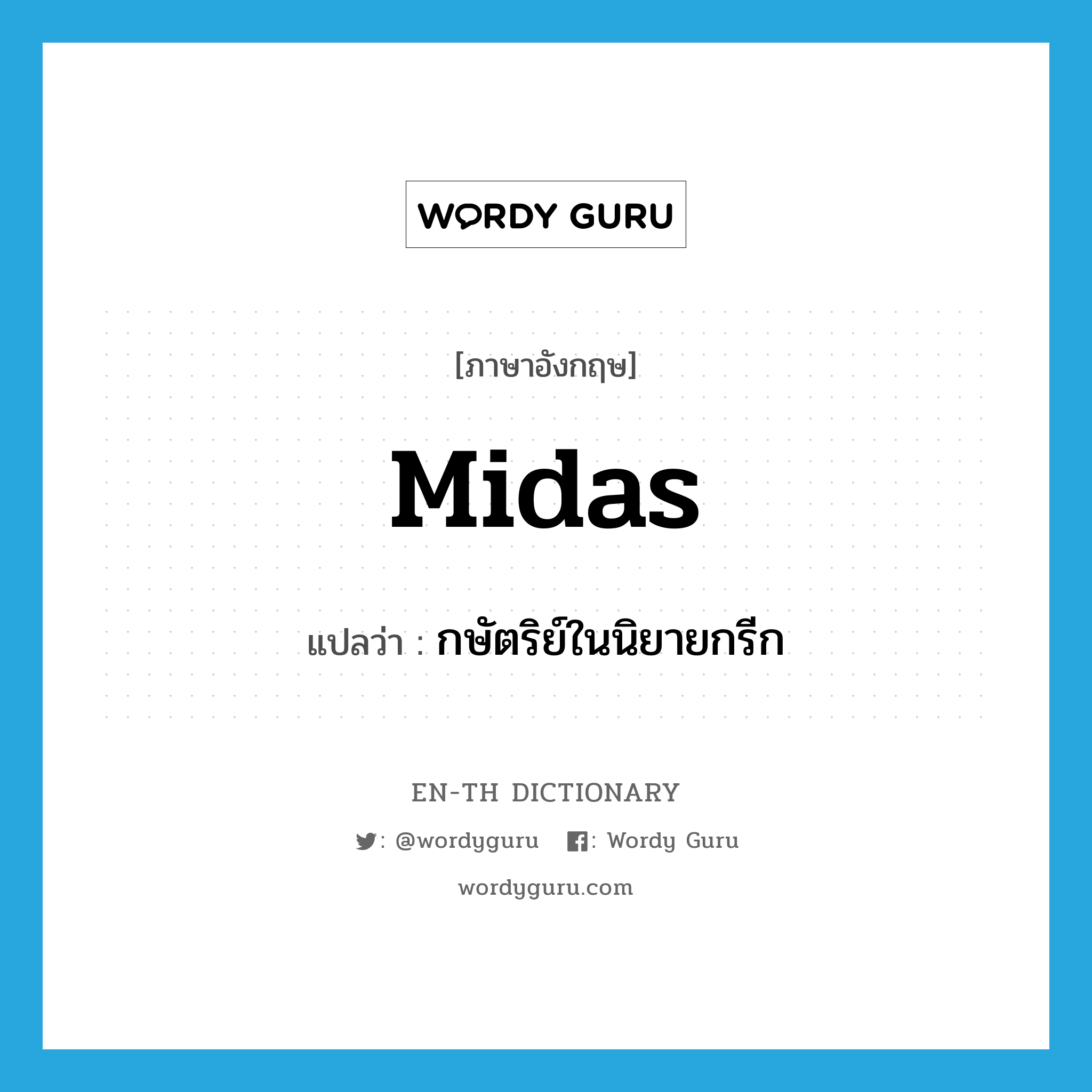 WORDY GURU

[ภาษาอังกฤษ]

Midas

แปลว่า : กษัตริย์ในนิยายกรีก

EN-TH DICTIONARY

: @wordyguru : Wordy Guru

wordyguru.com